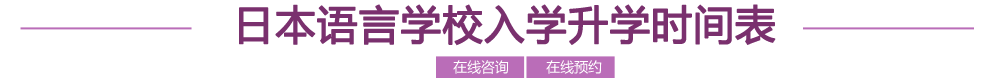 日本语言学校入学升学时间表

在线咨询 在线预约